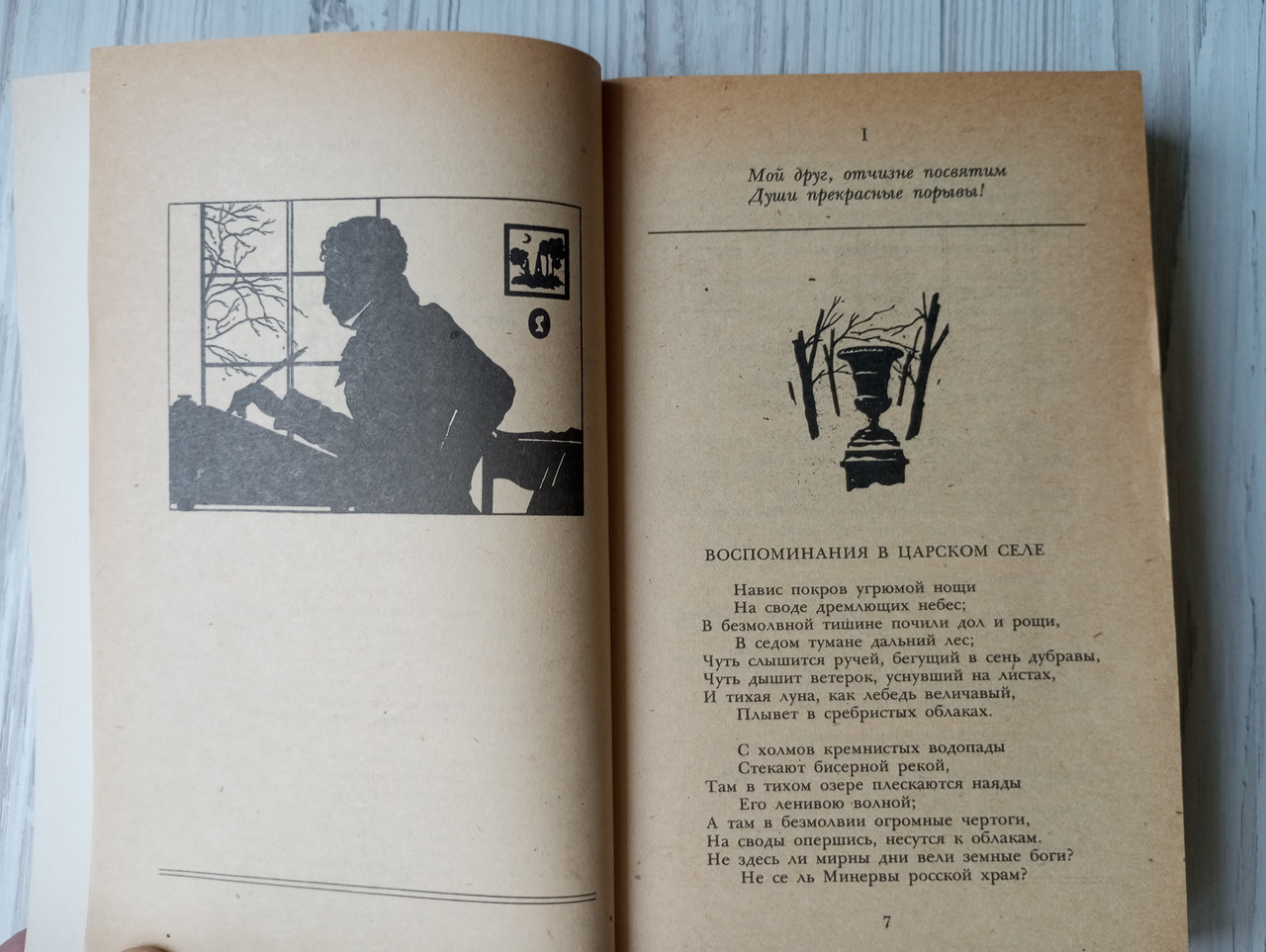 I

Мой друг, отчизне посвятим
Души прекрасные порывы!

ВОСПОМИНАНИЯ В ЦАРСКОМ СЕЛЕ

Навис покров угрюмой нощи
На своде дремлющих небес;
В безмолвной тишине почили дол и рощи,
В седом тумане дальний лес;
Чуть слышится ручей, бегущий в сень дубравы,
Чуть дышит ветерок, уснувший на листах,
И тихая луна, как лебедь величавый,
Плывет в сребристых облаках.

С холмов кремнистых водопады
Стекают бисерной рекой,
Там в тихом озере плескаются наяды
Его ленивою волной;
А там в безмолвии огромные чертоги,
На своды опершись, несутся к облакам.
Не здесь ли мирны дни вели земные боги?
Не се ль Минервы росской храм?

7